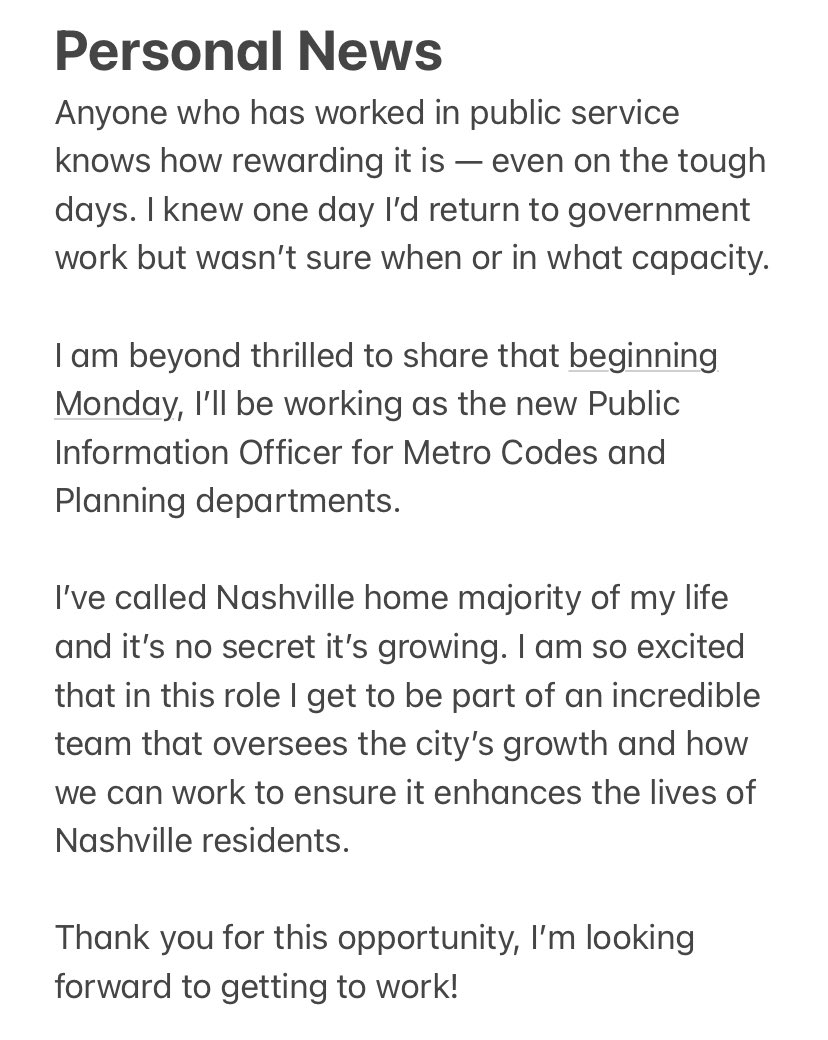 Personal News

Anyone who has worked in public service knows how rewarding it is — even on the tough days. I knew one day I'd return to government work but wasn't sure when or in what capacity.

I am beyond thrilled to share that beginning Monday, I'll be working as the new Public Information Officer for Metro Codes and Planning departments.

I've called Nashville home majority of my life and it's no secret it's growing. I am so excited that in this role I get to be part of an incredible team that oversees the city's growth and how we can work to ensure it enhances the lives of Nashville residents.

Thank you for this opportunity, I'm looking forward to getting to work!